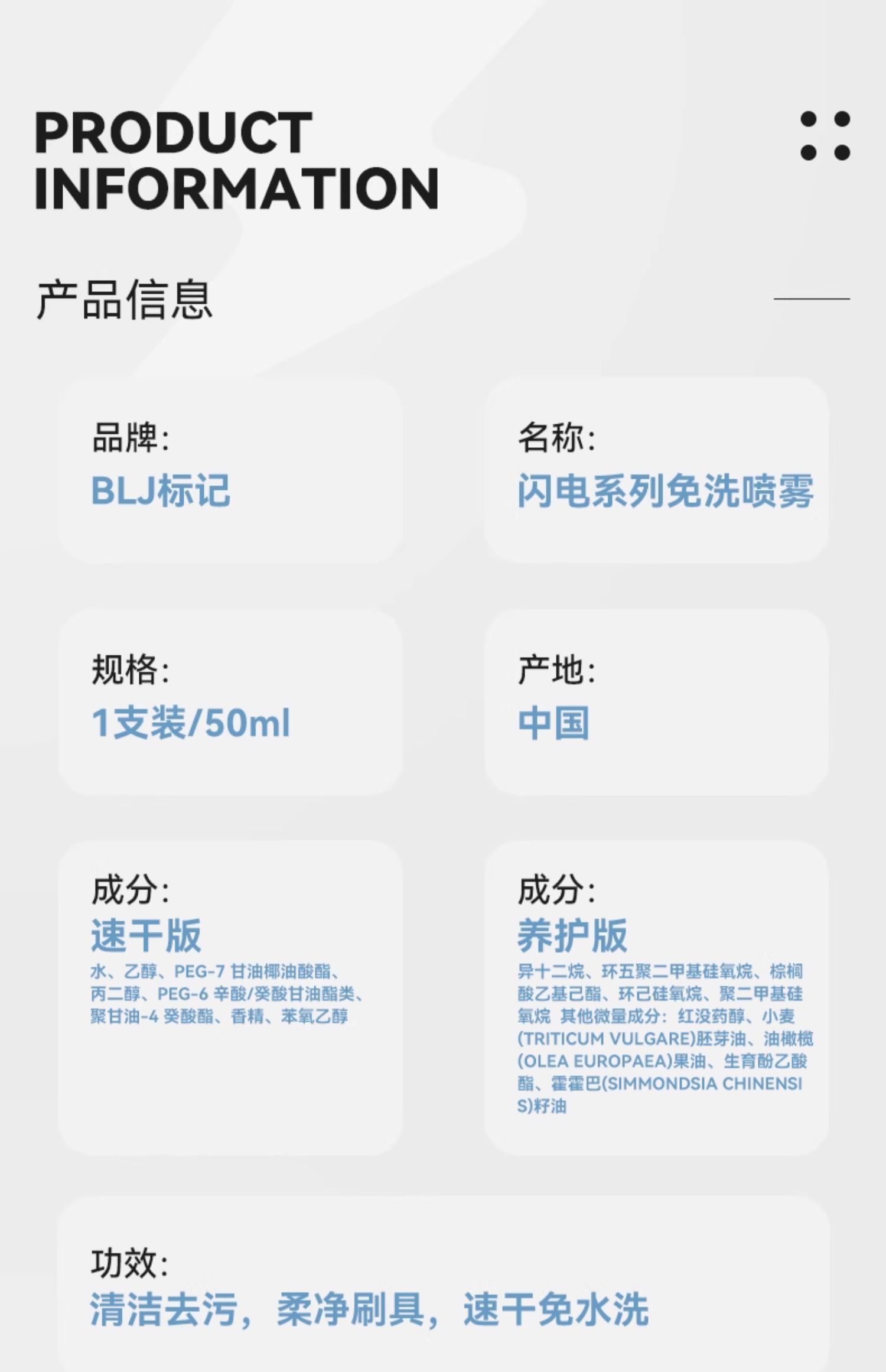 PRODUCT
INFORMATION

产品信息

品牌:
BLJ标记

名称:
闪电系列免洗喷雾

规格:
1支装/50ml

产地:
中国

成分:
速干版
水、乙醇、PEG-7甘油椰油酸酯、丙二醇、PEG-6辛酸/癸酸甘油酯类、聚甘油-4癸酸酯、香精、苯氧乙醇

成分:
养护版
异十二烷、环五聚二甲基硅氧烷、棕榈酸乙基己酯、环己硅氧烷、聚二甲基硅氧烷 其他微量成分:红没药醇、小麦(TRITICUM VULGARE)胚芽油、油橄榄(OLEA EUROPAEA)果油、生育酚乙酸酯、霍霍巴(SIMMONDSIA CHINENSIS)籽油

功效:
清洁去污,柔净刷具,速干免水洗